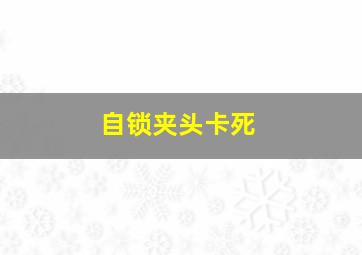 自锁夹头卡死